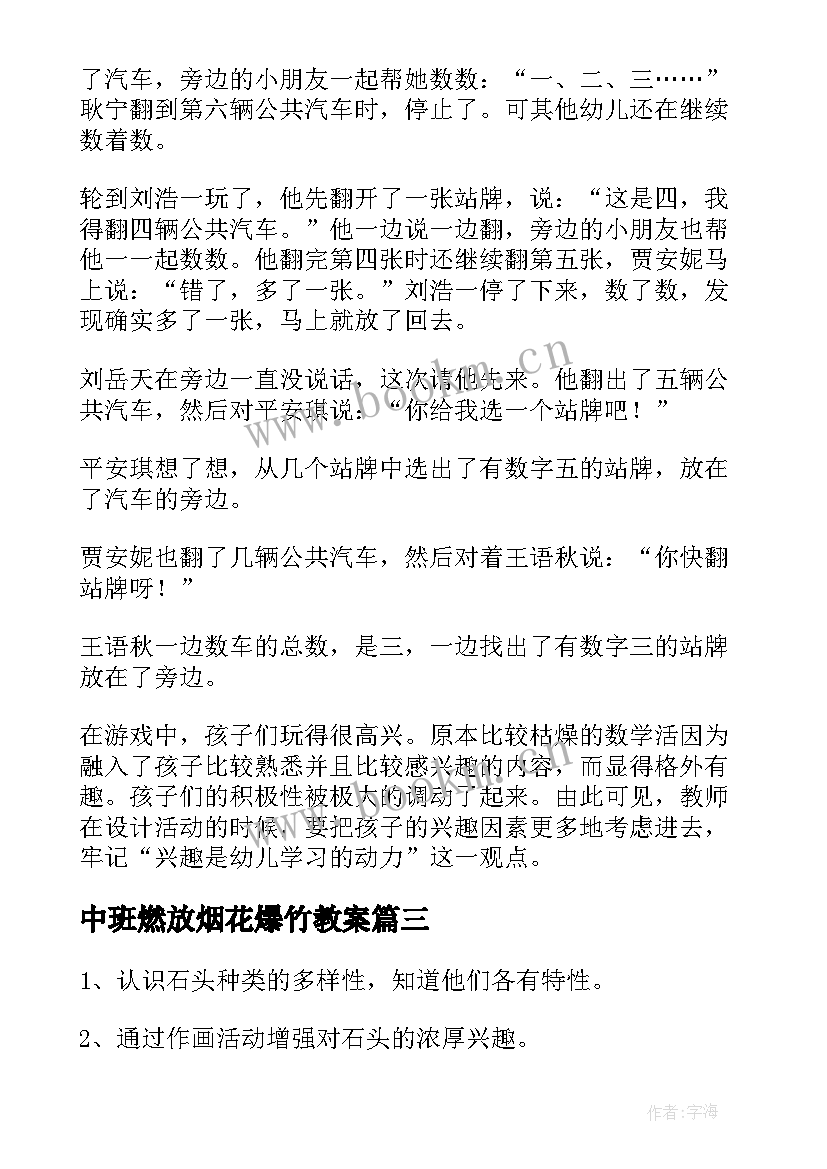 了汽车，旁边的小朋友一起帮她数数：“一、二、三……”耿宁翻到第六辆公共汽车时，停止了。可其他幼儿还在继续数着数。

轮到刘浩一玩了，他先翻开了一张站牌，说：“这是四，我得翻四辆公共汽车。”他一边说一边翻，旁边的小朋友也帮他一一起数数。他翻完第四张时还继续翻第五张，贾安妮马上说：“错了，多了一张。”刘浩一停了下来，数了数，发现确实多了一张，马上就放了回去。

刘岳天在旁边一直没说话，这次请他先来。他翻出了五辆公共汽车，然后对平安琪说：“你给我选一个站牌吧！”

平安琪想了想，从几个站牌中选出了有数字五的站牌，放在了汽车的旁边。

贾安妮也翻了几辆公共汽车，然后对着王语秋说：“你快翻站牌呀！”

王语秋一边数车的总数，是三，一边找出了有数字三的站牌放在了旁边。

在游戏中，孩子们玩得很高兴。原本比较枯燥的数学活因为融入了孩子比较熟悉并且比较感兴趣的内容，而显得格外有趣。孩子们的积极性被极大的调动了起来。由此可见，教师在设计活动的时候，要把孩子的兴趣因素更多地考虑进去，牢记“兴趣是幼儿学习的动力”这一观点。

中班燃放烟花爆竹教案篇三

1、认识石头种类的多样性，知道他们各有特性。

2、通过作画活动增强对石头的浓厚兴趣。

www.bookm.cn

作者：宇海